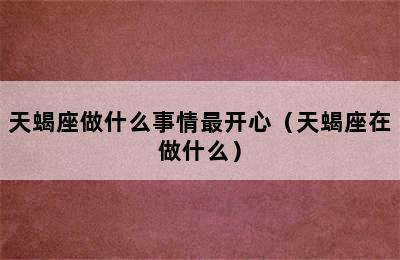 天蝎座做什么事情最开心（天蝎座在做什么）